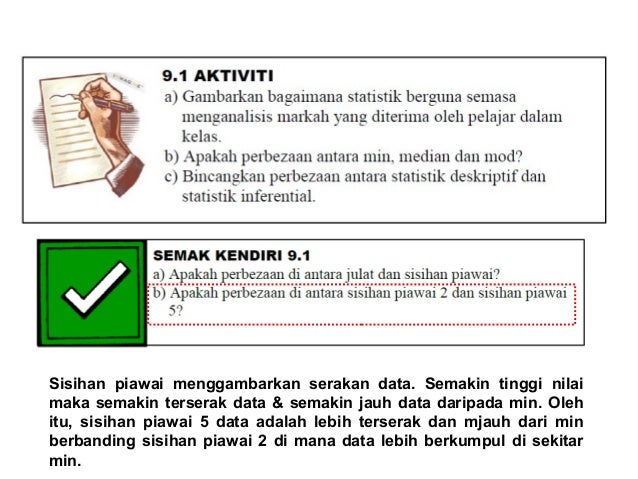 9.1 AKTIVITI
a) Gambarkan bagaimana statistik berguna semasa menganalisis markah yang diterima oleh pelajar dalam kelas.
b) Apakah perbezaan antara min, median dan mod?
c) Bincangkan perbezaan antara statistik deskriptif dan statistik inferential.

SEMAK KENDIRI 9.1
a) Apakah perbezaan di antara julat dan sisihan piawai?
b) Apakah perbezaan di antara sisihan piawai 2 dan sisihan piawai 5?

Sisihan piawai menggambarkan serakan data. Semakin tinggi nilai maka semakin terserak data & semakin jauh data daripada min. Oleh itu, sisihan piawai 5 data adalah lebih terserak dan mjauh dari min berbanding sisihan piawai 2 di mana data lebih berkumpul di sekitar min.